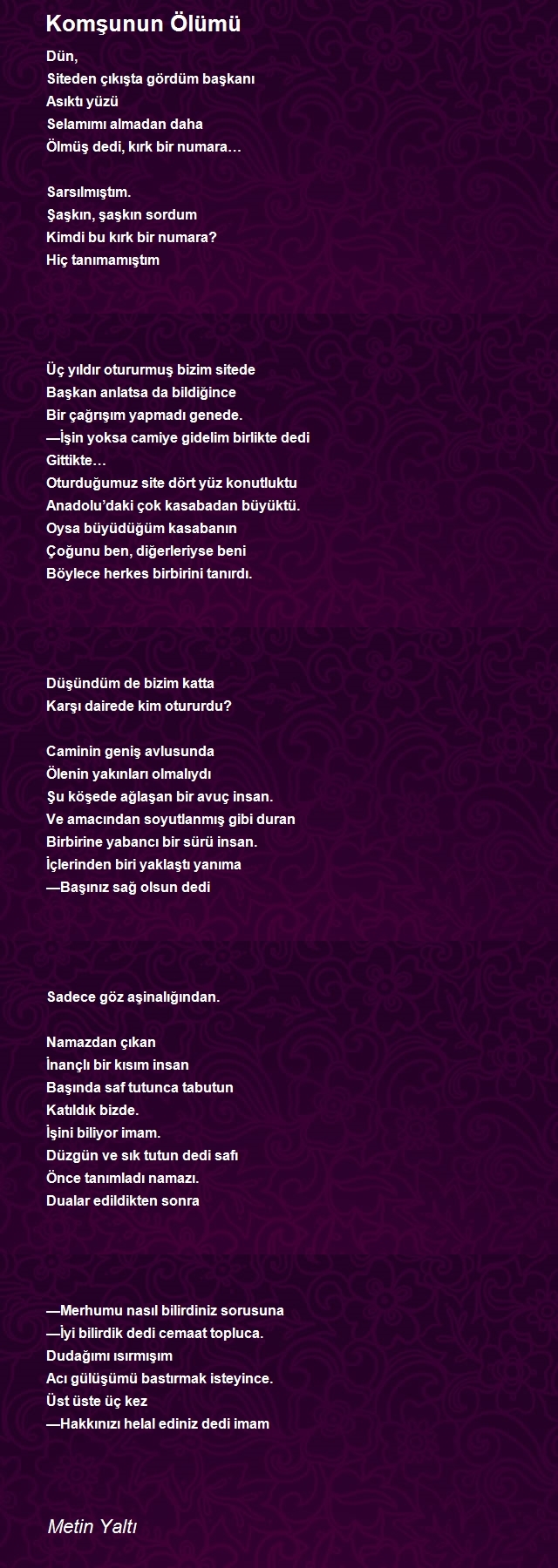 Komşunun Ölümü

Dün,
Siteden çıkışta gördüm başkanı
Asıktı yüzü
Selamımı almadan daha
Ölmüş dedi, kırk bir numara…

Sarsılmıştım.
Şaşkın, şaşkın sordum
Kimdi bu kırk bir numara?
Hiç tanımamıştım

Üç yıldır oturmuş bizim sitede
Başkan anlatsa da bildiğince
Bir çağrışım yapmadı genede.
—İşin yoksa camiye gidelim birlikte dedi
Gittikte…
Oturduğumuz site dört yüz konutluktu
Anadolu'daki çok kasabadan büyüktü.
Oysa büyüdüğüm kasabanın
Çoğunu ben, diğerleriyse beni
Böylece herkes birbirini tanırdı.

Düşündüm de bizim katta
Karşı dairede kim otururdu?

Caminin geniş avlusunda
Ölenin yakınları olmalıydı
Şu köşede ağlaşan bir avuç insan.
Ve amacından soyutlanmış gibi duran
Birbirine yabancı bir sürü insan.
İçlerinden biri yaklaştı yanıma
—Başınız sağ olsun dedi

Sadece göz aşinalığından.

Namazdan çıkan
İnançlı bir kısım insan
Başında saf tutunca tabutun
Katıldık bizde.
İşini biliyor imam.
Düzgün ve sık tutun dedi safı
Önce tanımladı namazı.
Dualar edildikten sonra

—Merhumu nasıl bilirdiniz sorusuna
—İyi bilirdik dedi cemaat topluca.
Dudağımı ısırmışım
Acı gülüşümü bastırmak isteyince.
Üst üste üç kez
—Hakkınızı helal ediniz dedi imam

Metin Yaltı